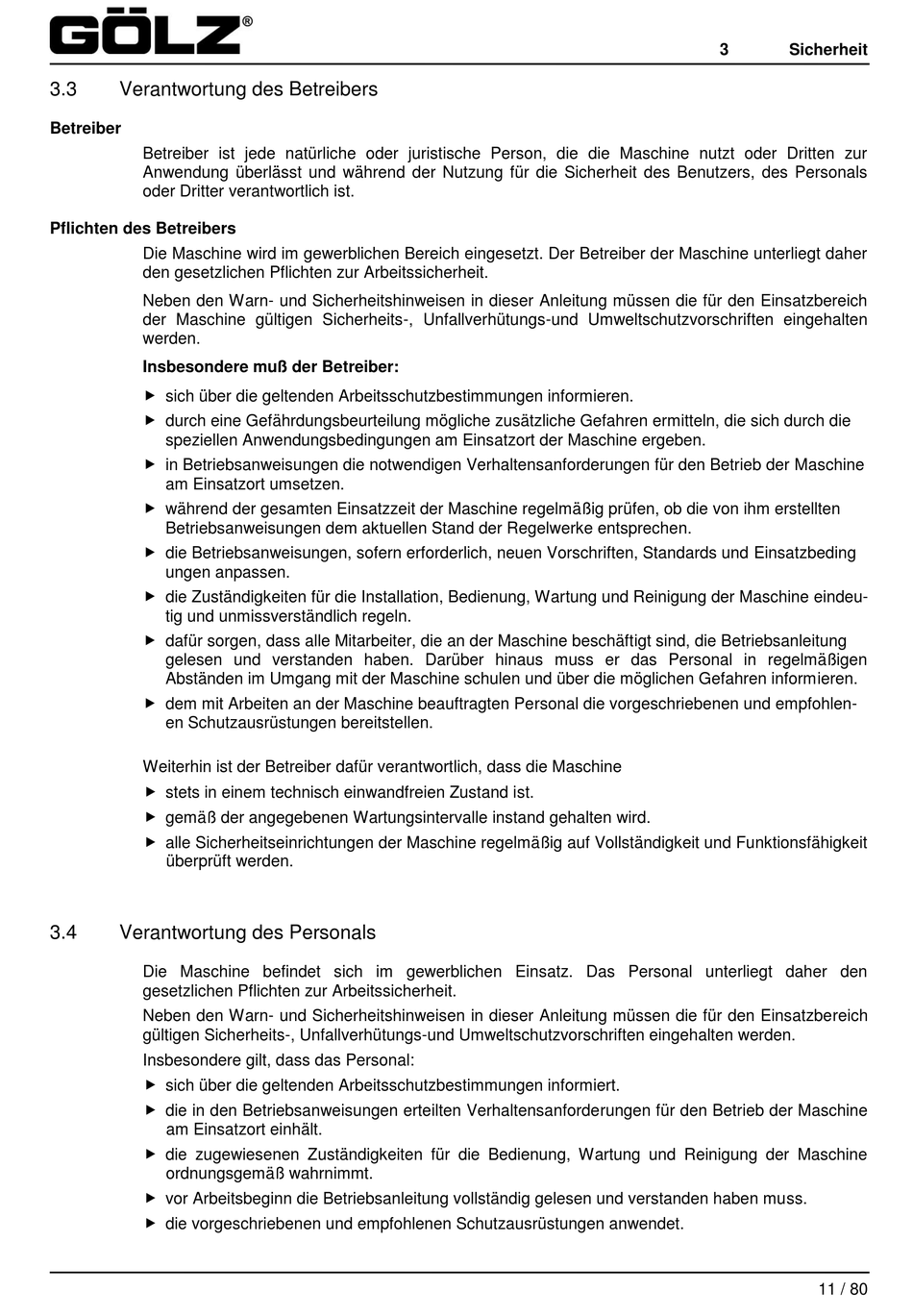 GÖLZ®

3 Sicherheit

3.3 Verantwortung des Betreibers

Betreiber

Betreiber ist jede natürliche oder juristische Person, die die Maschine nutzt oder Dritten zur Anwendung überlässt und während der Nutzung für die Sicherheit des Benutzers, des Personals oder Dritter verantwortlich ist.

Pflichten des Betreibers

Die Maschine wird im gewerblichen Bereich eingesetzt. Der Betreiber der Maschine unterliegt daher den gesetzlichen Pflichten zur Arbeitssicherheit.

Neben den Warn- und Sicherheitshinweisen in dieser Anleitung müssen die für den Einsatzbereich der Maschine gültigen Sicherheits-, Unfallverhütungs-und Umweltschutzvorschriften eingehalten werden.

Insbesondere muß der Betreiber:

▶ sich über die geltenden Arbeitsschutzbestimmungen informieren.

▶ durch eine Gefährdungsbeurteilung mögliche zusätzliche Gefahren ermitteln, die sich durch die speziellen Anwendungsbedingungen am Einsatzort der Maschine ergeben.

▶ in Betriebsanweisungen die notwendigen Verhaltensanforderungen für den Betrieb der Maschine am Einsatzort umsetzen.

▶ während der gesamten Einsatzzeit der Maschine regelmäßig prüfen, ob die von ihm erstellten Betriebsanweisungen dem aktuellen Stand der Regelwerke entsprechen.

▶ die Betriebsanweisungen, sofern erforderlich, neuen Vorschriften, Standards und Einsatzbeding ungen anpassen.

▶ die Zuständigkeiten für die Installation, Bedienung, Wartung und Reinigung der Maschine eindeutig und unmissverständlich regeln.

▶ dafür sorgen, dass alle Mitarbeiter, die an der Maschine beschäftigt sind, die Betriebsanleitung gelesen und verstanden haben. Darüber hinaus muss er das Personal in regelmäßigen Abständen im Umgang mit der Maschine schulen und über die möglichen Gefahren informieren.

▶ dem mit Arbeiten an der Maschine beauftragten Personal die vorgeschriebenen und empfohlenen Schutzausrüstungen bereitstellen.

Weiterhin ist der Betreiber dafür verantwortlich, dass die Maschine

▶ stets in einem technisch einwandfreien Zustand ist.

▶ gemäß der angegebenen Wartungsintervalle instand gehalten wird.

▶ alle Sicherheitseinrichtungen der Maschine regelmäßig auf Vollständigkeit und Funktionsfähigkeit überprüft werden.

3.4 Verantwortung des Personals

Die Maschine befindet sich im gewerblichen Einsatz. Das Personal unterliegt daher den gesetzlichen Pflichten zur Arbeitssicherheit.

Neben den Warn- und Sicherheitshinweisen in dieser Anleitung müssen die für den Einsatzbereich gültigen Sicherheits-, Unfallverhütungs-und Umweltschutzvorschriften eingehalten werden.

Insbesondere gilt, dass das Personal:

▶ sich über die geltenden Arbeitsschutzbestimmungen informiert.

▶ die in den Betriebsanweisungen erteilten Verhaltensanforderungen für den Betrieb der Maschine am Einsatzort einhält.

▶ die zugewiesenen Zuständigkeiten für die Bedienung, Wartung und Reinigung der Maschine ordnungsgemäß wahrnimmt.

▶ vor Arbeitsbeginn die Betriebsanleitung vollständig gelesen und verstanden haben muss.

▶ die vorgeschriebenen und empfohlenen Schutzausrüstungen anwendet.

11 / 80